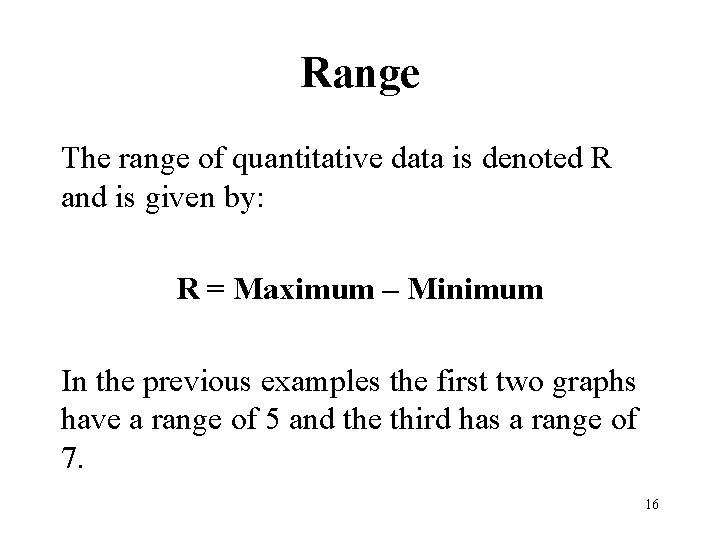 Range

The range of quantitative data is denoted R and is given by:

R = Maximum – Minimum

In the previous examples the first two graphs have a range of 5 and the third has a range of 7.

16